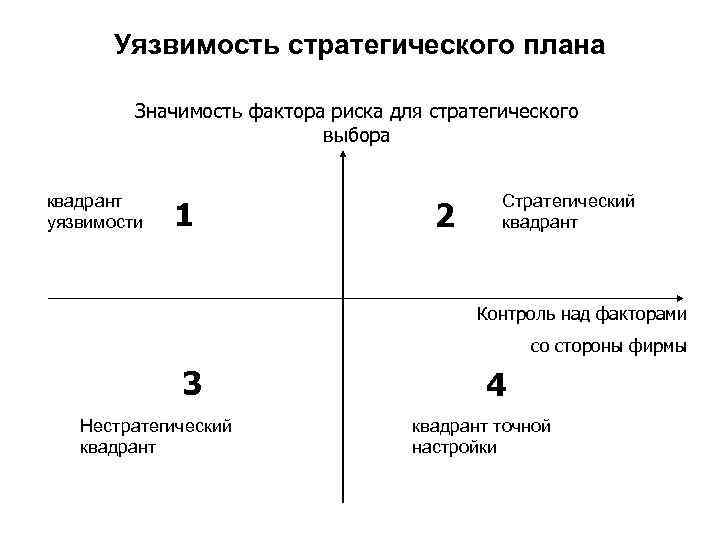 Уязвимость стратегического плана

Значимость фактора риска для стратегического выбора

квадрант уязвимости

1

2

Стратегический квадрант

Контроль над факторами

со стороны фирмы

3

4

Нестратегический квадрант

квадрант точной настройки